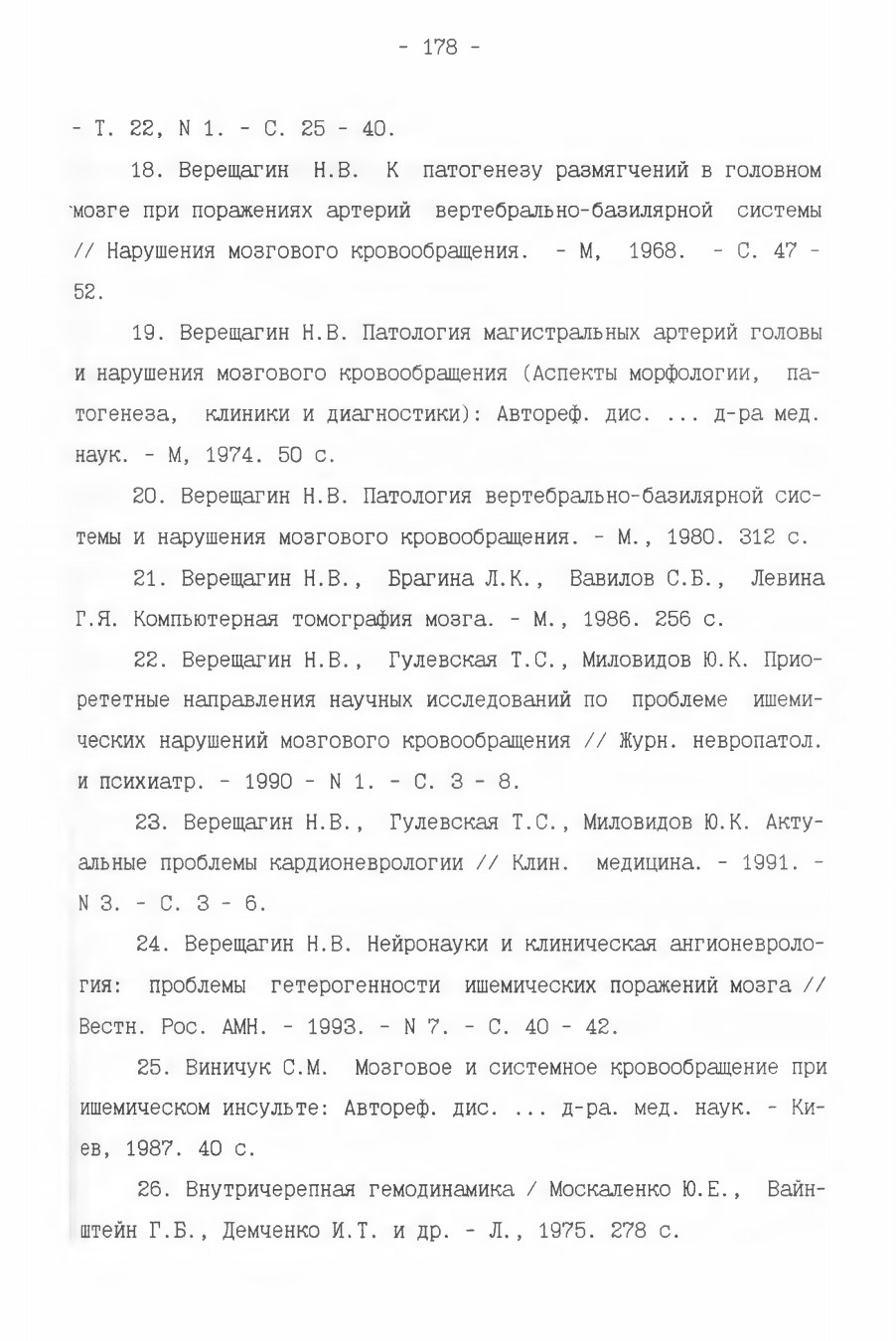 - 178 -

- Т. 22, N 1. - С. 25 - 40.

18. Верещагин Н.В. К патогенезу размягчений в головном мозге при поражениях артерий вертебрально-базилярной системы // Нарушения мозгового кровообращения. - М, 1968. - С. 47 - 52.

19. Верещагин Н.В. Патология магистральных артерий головы и нарушения мозгового кровообращения (Аспекты морфологии, патогенеза, клиники и диагностики): Автореф. дис. ... д-ра мед. наук. - М, 1974. 50 с.

20. Верещагин Н.В. Патология вертебрально-базилярной системы и нарушения мозгового кровообращения. - М., 1980. 312 с.

21. Верещагин Н.В., Брагина Л.К., Вавилов С.Б., Левина Г.Я. Компьютерная томография мозга. - М., 1986. 256 с.

22. Верещагин Н.В., Гулевская Т.С., Миловидов Ю.К. Приорететные направления научных исследований по проблеме ишемических нарушений мозгового кровообращения // Журн. невропатол. и психиатр. - 1990 - N 1. - С. 3 - 8.

23. Верещагин Н.В., Гулевская Т.С., Миловидов Ю.К. Актуальные проблемы кардионеврологии // Клин. медицина. - 1991. - N 3. - С. 3 - 6.

24. Верещагин Н.В. Нейронауки и клиническая ангионеврология: проблемы гетерогенности ишемических поражений мозга // Вестн. Рос. АМН. - 1993. - N 7. - С. 40 - 42.

25. Виничук С.М. Мозговое и системное кровообращение при ишемическом инсульте: Автореф. дис. ... д-ра. мед. наук. - Киев, 1987. 40 с.

26. Внутричерепная гемодинамика / Москаленко Ю.Е., Вайнштейн Г.Б., Демченко И.Т. и др. - Л., 1975. 278 с.